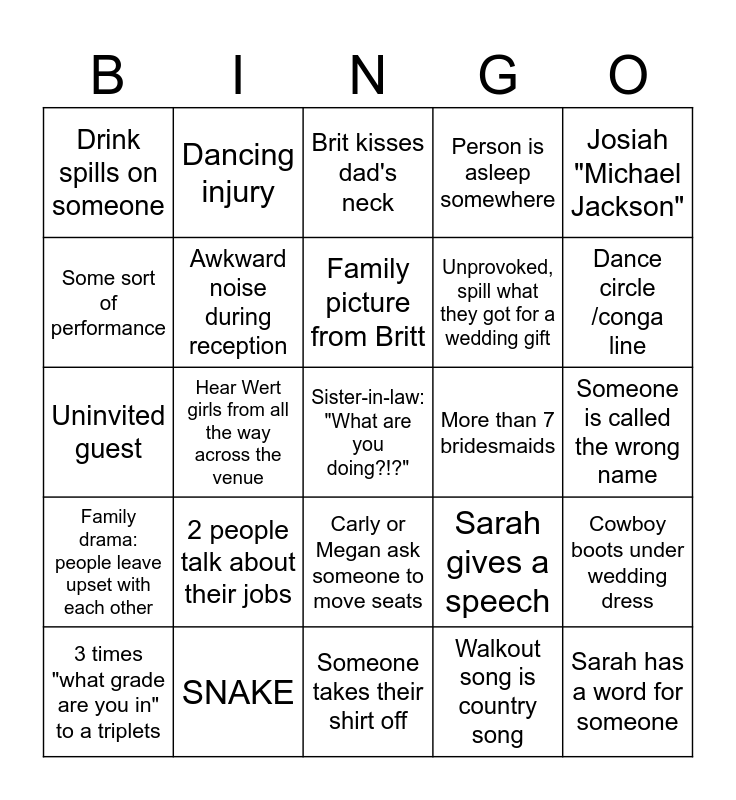 | B | I | N | G | O |
|---|---|---|---|---|
| Drink spills on someone | Dancing injury | Brit kisses dad's neck | Person is asleep somewhere | Josiah "Michael Jackson" |
| Some sort of performance | Awkward noise during reception | Family picture from Britt | Unprovoked, spill what they got for a wedding gift | Dance circle /conga line |
| Uninvited guest | Hear Wert girls from all the way across the venue | Sister-in-law: "What are you doing?!?" | More than 7 bridesmaids | Someone is called the wrong name |
| Family drama: people leave upset with each other | 2 people talk about their jobs | Carly or Megan ask someone to move seats | Sarah gives a speech | Cowboy boots under wedding dress |
| 3 times "what grade are you in" to a triplets | SNAKE | Someone takes their shirt off | Walkout song is country song | Sarah has a word for someone |